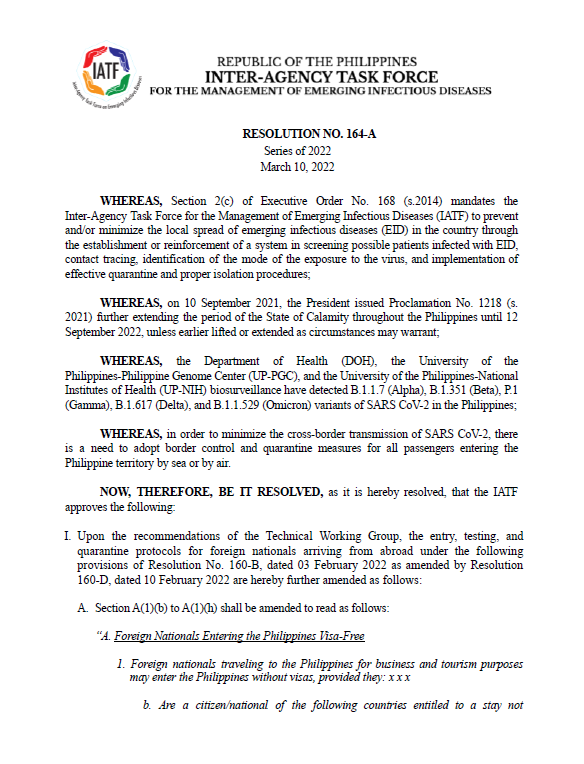 IATF

Inter-Agency Task Force on Emerging Infectious Diseases

REPUBLIC OF THE PHILIPPINES
INTER-AGENCY TASK FORCE
FOR THE MANAGEMENT OF EMERGING INFECTIOUS DISEASES

RESOLUTION NO. 164-A
Series of 2022
March 10, 2022

WHEREAS, Section 2(c) of Executive Order No. 168 (s.2014) mandates the Inter-Agency Task Force for the Management of Emerging Infectious Diseases (IATF) to prevent and/or minimize the local spread of emerging infectious diseases (EID) in the country through the establishment or reinforcement of a system in screening possible patients infected with EID, contact tracing, identification of the mode of the exposure to the virus, and implementation of effective quarantine and proper isolation procedures;

WHEREAS, on 10 September 2021, the President issued Proclamation No. 1218 (s. 2021) further extending the period of the State of Calamity throughout the Philippines until 12 September 2022, unless earlier lifted or extended as circumstances may warrant;

WHEREAS, the Department of Health (DOH), the University of the Philippines-Philippine Genome Center (UP-PGC), and the University of the Philippines-National Institutes of Health (UP-NIH) biosurveillance have detected B.1.1.7 (Alpha), B.1.351 (Beta), P.1 (Gamma), B.1.617 (Delta), and B.1.1.529 (Omicron) variants of SARS CoV-2 in the Philippines;

WHEREAS, in order to minimize the cross-border transmission of SARS CoV-2, there is a need to adopt border control and quarantine measures for all passengers entering the Philippine territory by sea or by air.

NOW, THEREFORE, BE IT RESOLVED, as it is hereby resolved, that the IATF approves the following:

I. Upon the recommendations of the Technical Working Group, the entry, testing, and quarantine protocols for foreign nationals arriving from abroad under the following provisions of Resolution No. 160-B, dated 03 February 2022 as amended by Resolution 160-D, dated 10 February 2022 are hereby further amended as follows:

A. Section A(1)(b) to A(1)(h) shall be amended to read as follows:

"A. Foreign Nationals Entering the Philippines Visa-Free

1. Foreign nationals traveling to the Philippines for business and tourism purposes may enter the Philippines without visas, provided they: x x x

b. Are a citizen/national of the following countries entitled to a stay not